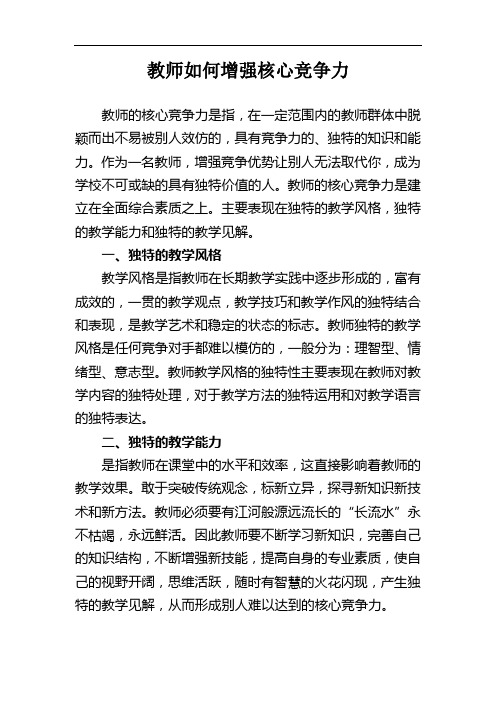 教师如何增强核心竞争力

教师的核心竞争力是指，在一定范围内的教师群体中脱颖而出不易被别人效仿的，具有竞争力的、独特的知识和能力。作为一名教师，增强竞争优势让别人无法取代你，成为学校不可或缺的具有独特价值的人。教师的核心竞争力是建立在全面综合素质之上。主要表现在独特的教学风格，独特的教学能力和独特的教学见解。

一、独特的教学风格

教学风格是指教师在长期教学实践中逐步形成的，富有成效的，一贯的教学观点，教学技巧和教学作风的独特结合和表现，是教学艺术和稳定的状态的标志。教师独特的教学风格是任何竞争对手都难以模仿的，一般分为：理智型、情绪型、意志型。教师教学风格的独特性主要表现在教师对教学内容的独特处理，对于教学方法的独特运用和对教学语言的独特表达。

二、独特的教学能力

是指教师在课堂中的水平和效率，这直接影响着教师的教学效果。敢于突破传统观念，标新立异，探寻新知识新技术和新方法。教师必须要有江河般源远流长的“长流水”永不枯竭，永远鲜活。因此教师要不断学习新知识，完善自己的知识结构，不断增强新技能，提高自身的专业素质，使自己的视野开阔，思维活跃，随时有智慧的火花闪现，产生独特的教学见解，从而形成别人难以达到的核心竞争力。